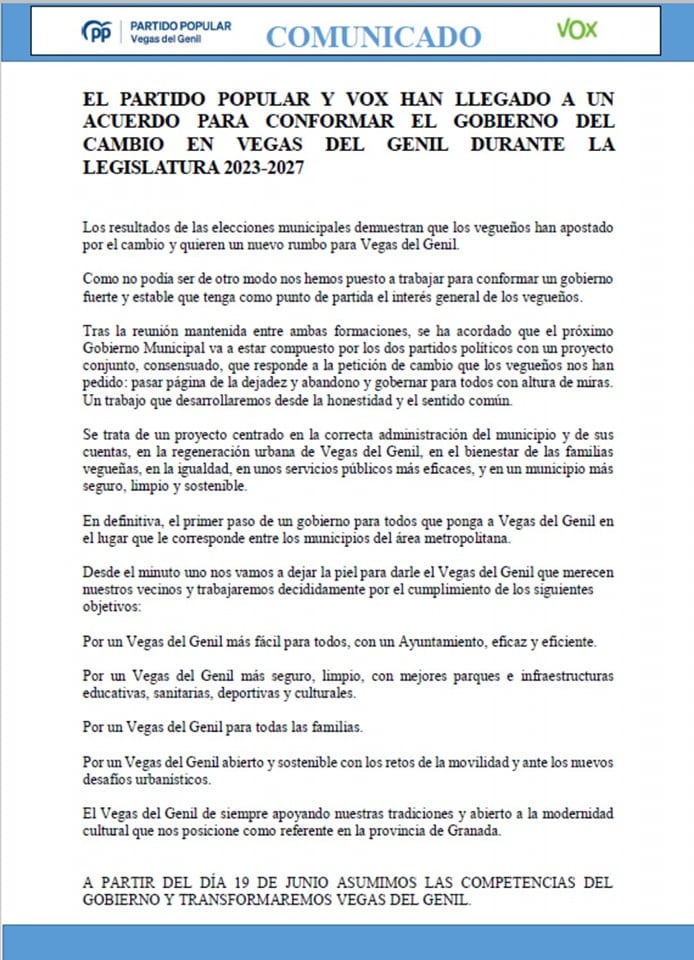 PP PARTIDO POPULAR Vegas del Genil

COMUNICADO

VOX

EL PARTIDO POPULAR Y VOX HAN LLEGADO A UN ACUERDO PARA CONFORMAR EL GOBIERNO DEL CAMBIO EN VEGAS DEL GENIL DURANTE LA LEGISLATURA 2023-2027

Los resultados de las elecciones municipales demuestran que los vegueños han apostado por el cambio y quieren un nuevo rumbo para Vegas del Genil.

Como no podía ser de otro modo nos hemos puesto a trabajar para conformar un gobierno fuerte y estable que tenga como punto de partida el interés general de los vegueños.

Tras la reunión mantenida entre ambas formaciones, se ha acordado que el próximo Gobierno Municipal va a estar compuesto por los dos partidos políticos con un proyecto conjunto, consensuado, que responde a la petición de cambio que los vegueños nos han pedido: pasar página de la dejadez y abandono y gobernar para todos con altura de miras. Un trabajo que desarrollaremos desde la honestidad y el sentido común.

Se trata de un proyecto centrado en la correcta administración del municipio y de sus cuentas, en la regeneración urbana de Vegas del Genil, en el bienestar de las familias vegueñas, en la igualdad, en unos servicios públicos más eficaces, y en un municipio más seguro, limpio y sostenible.

En definitiva, el primer paso de un gobierno para todos que ponga a Vegas del Genil en el lugar que le corresponde entre los municipios del área metropolitana.

Desde el minuto uno nos vamos a dejar la piel para darle el Vegas del Genil que merecen nuestros vecinos y trabajaremos decididamente por el cumplimiento de los siguientes objetivos:

Por un Vegas del Genil más fácil para todos, con un Ayuntamiento, eficaz y eficiente.

Por un Vegas del Genil más seguro, limpio, con mejores parques e infraestructuras educativas, sanitarias, deportivas y culturales.

Por un Vegas del Genil para todas las familias.

Por un Vegas del Genil abierto y sostenible con los retos de la movilidad y ante los nuevos desafíos urbanísticos.

El Vegas del Genil de siempre apoyando nuestras tradiciones y abierto a la modernidad cultural que nos posicione como referente en la provincia de Granada.

A PARTIR DEL DÍA 19 DE JUNIO ASUMIMOS LAS COMPETENCIAS DEL GOBIERNO Y TRANSFORMAREMOS VEGAS DEL GENIL.